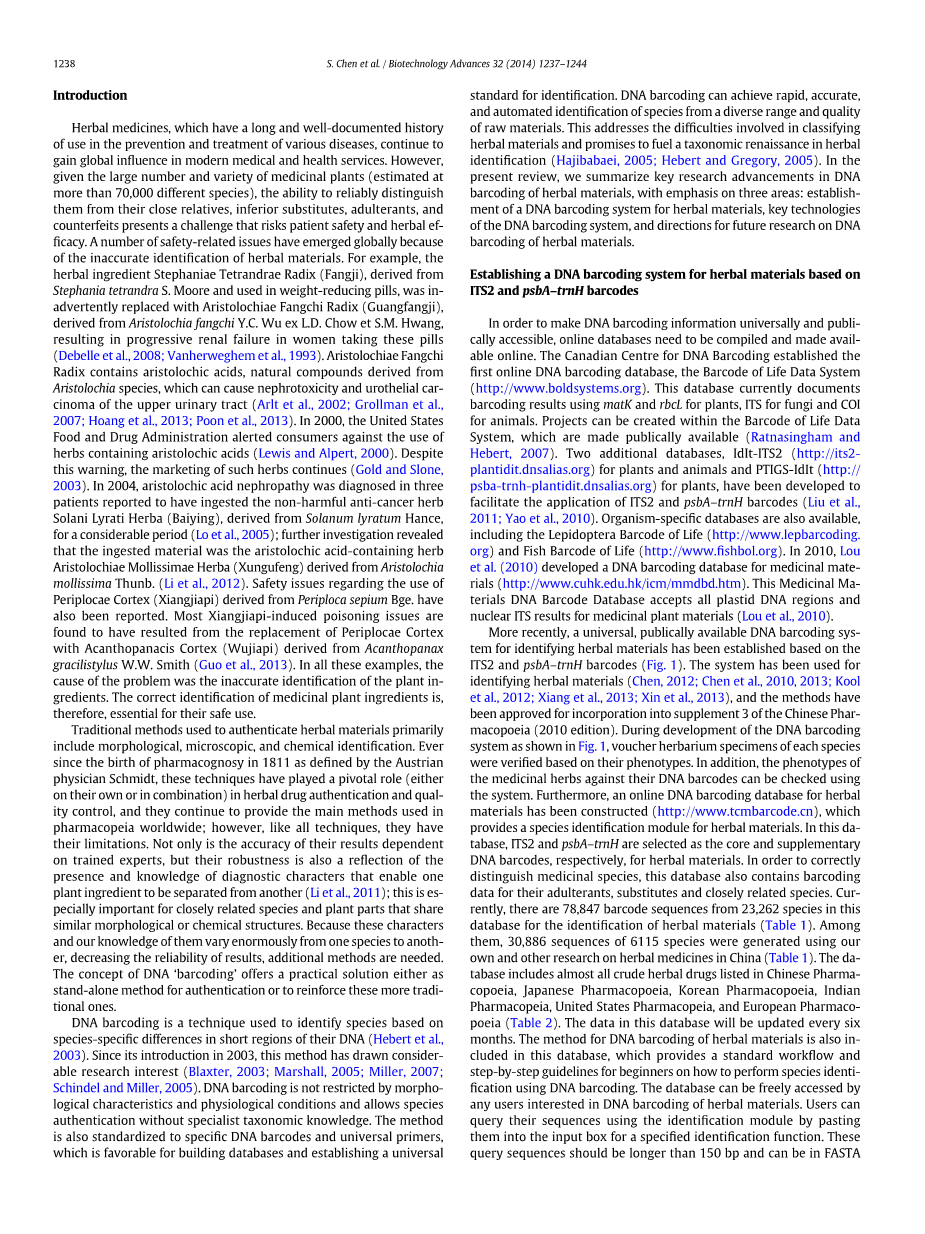 1238 S. Chen et al. / Biotechnology Advances 32 (2014) 1237–1244

Introduction

Herbal medicines, which have a long and well-documented history of use in the prevention and treatment of various diseases, continue to gain global influence in modern medical and health services. However, given the large number and variety of medicinal plants (estimated at more than 70,000 different species), the ability to reliably distinguish them from their close relatives, inferior substitutes, adulterants, and counterfeits presents a challenge that risks patient safety and herbal efficacy. A number of safety-related issues have emerged globally because of the inaccurate identification of herbal materials. For example, the herbal ingredient Stephaniae Tetrandrae Radix (Fangji), derived from Stephania tetrandra S. Moore and used in weight-reducing pills, was inadvertently replaced with Aristolochiae Fangchi Radix (Guangfangji), derived from Aristolochia fangchi Y.C. Wu ex L.D. Chow et S.M. Hwang, resulting in progressive renal failure in women taking these pills (Debelle et al., 2008; Vanherweghem et al., 1993). Aristolochiae Fangchi Radix contains aristolochic acids, natural compounds derived from Aristolochia species, which can cause nephrotoxicity and urothelial carcinoma of the upper urinary tract (Arlt et al., 2002; Grollman et al., 2007; Hoang et al., 2013; Poon et al., 2013). In 2000, the United States Food and Drug Administration alerted consumers against the use of herbs containing aristolochic acids (Lewis and Alpert, 2000). Despite this warning, the marketing of such herbs continues (Gold and Slone, 2003). In 2004, aristolochic acid nephropathy was diagnosed in three patients reported to have ingested the non-harmful anti-cancer herb Solani Lyrati Herba (Baiying), derived from Solanum lyratum Hance, for a considerable period (Lo et al., 2005); further investigation revealed that the ingested material was the aristolochic acid-containing herb Aristolochiae Mollissimae Herba (Xungufeng) derived from Aristolochia mollissima Thunb. (Li et al., 2012). Safety issues regarding the use of Periplocae Cortex (Xiangjiapi) derived from Periploca sepium Bge. have also been reported. Most Xiangjiapi-induced poisoning issues are found to have resulted from the replacement of Periplocae Cortex with Acanthopanacis Cortex (Wujiapi) derived from Acanthopanax gracilistylus W.W. Smith (Guo et al., 2013). In all these examples, the cause of the problem was the inaccurate identification of the plant ingredients. The correct identification of medicinal plant ingredients is, therefore, essential for their safe use.

Traditional methods used to authenticate herbal materials primarily include morphological, microscopic, and chemical identification. Ever since the birth of pharmacognosy in 1811 as defined by the Austrian physician Schmidt, these techniques have played a pivotal role (either on their own or in combination) in herbal drug authentication and quality control, and they continue to provide the main methods used in pharmacopeia worldwide; however, like all techniques, they have their limitations. Not only is the accuracy of their results dependent on trained experts, but their robustness is also a reflection of the presence and knowledge of diagnostic characters that enable one plant ingredient to be separated from another (Li et al., 2011); this is especially important for closely related species and plant parts that share similar morphological or chemical structures. Because these characters and our knowledge of them vary enormously from one species to another, decreasing the reliability of results, additional methods are needed. The concept of DNA ‘barcoding’ offers a practical solution either as stand-alone method for authentication or to reinforce these more traditional ones.

DNA barcoding is a technique used to identify species based on species-specific differences in short regions of their DNA (Hebert et al., 2003). Since its introduction in 2003, this method has drawn considerable research interest (Blaxter, 2003; Marshall, 2005; Miller, 2007; Schindel and Miller, 2005). DNA barcoding is not restricted by morphological characteristics and physiological conditions and allows species authentication without specialist taxonomic knowledge. The method is also standardized to specific DNA barcodes and universal primers, which is favorable for building databases and establishing a universal standard for identification. DNA barcoding can achieve rapid, accurate, and automated identification of species from a diverse range and quality of raw materials. This addresses the difficulties involved in classifying herbal materials and promises to fuel a taxonomic renaissance in herbal identification (Hajibabaei, 2005; Hebert and Gregory, 2005). In the present review, we summarize key research advancements in DNA barcoding of herbal materials, with emphasis on three areas: establishment of a DNA barcoding system for herbal materials, key technologies of the DNA barcoding system, and directions for future research on DNA barcoding of herbal materials.

Establishing a DNA barcoding system for herbal materials based on ITS2 and psbA–trnH barcodes

In order to make DNA barcoding information universally and publically accessible, online databases need to be compiled and made available online. The Canadian Centre for DNA Barcoding established the first online DNA barcoding database, the Barcode of Life Data System (http://www.boldsystems.org). This database currently documents barcoding results using matK and rbcL for plants, ITS for fungi and COI for animals. Projects can be created within the Barcode of Life Data System, which are made publically available (Ratnasingham and Hebert, 2007). Two additional databases, IdIt-ITS2 (http://its2-plantidit.dnsalias.org) for plants and animals and PTIGS-IdIt (http://psba-trnh-plantidit.dnsalias.org) for plants, have been developed to facilitate the application of ITS2 and psbA–trnH barcodes (Liu et al., 2011; Yao et al., 2010). Organism-specific databases are also available, including the Lepidoptera Barcode of Life (http://www.lepbarcoding.org) and Fish Barcode of Life (http://www.fishbol.org). In 2010, Lou et al. (2010) developed a DNA barcoding database for medicinal materials (http://www.cuhk.edu.hk/icm/mmdbd.htm). This Medicinal Materials DNA Barcode Database accepts all plastid DNA regions and nuclear ITS results for medicinal plant materials (Lou et al., 2010).

More recently, a universal, publically available DNA barcoding system for identifying herbal materials has been established based on the ITS2 and psbA–trnH barcodes (Fig. 1). The system has been used for identifying herbal materials (Chen, 2012; Chen et al., 2010, 2013; Kool et al., 2012; Xiang et al., 2013; Xin et al., 2013), and the methods have been approved for incorporation into supplement 3 of the Chinese Pharmacopoeia (2010 edition). During development of the DNA barcoding system as shown in Fig. 1, voucher herbarium specimens of each species were verified based on their phenotypes. In addition, the phenotypes of the medicinal herbs against their DNA barcodes can be checked using the system. Furthermore, an online DNA barcoding database for herbal materials has been constructed (http://www.tcmbarcode.cn), which provides a species identification module for herbal materials. In this database, ITS2 and psbA–trnH are selected as the core and supplementary DNA barcodes, respectively, for herbal materials. In order to correctly distinguish medicinal species, this database also contains barcoding data for their adulterants, substitutes and closely related species. Currently, there are 78,847 barcode sequences from 23,262 species in this database for the identification of herbal materials (Table 1). Among them, 30,886 sequences of 6115 species were generated using our own and other research on herbal medicines in China (Table 1). The database includes almost all crude herbal drugs listed in Chinese Pharmacopoeia, Japanese Pharmacopoeia, Korean Pharmacopoeia, Indian Pharmacopeia, United States Pharmacopeia, and European Pharmacopoeia (Table 2). The data in this database will be updated every six months. The method for DNA barcoding of herbal materials is also included in this database, which provides a standard workflow and step-by-step guidelines for beginners on how to perform species identification using DNA barcoding. The database can be freely accessed by any users interested in DNA barcoding of herbal materials. Users can query their sequences using the identification module by pasting them into the input box for a specified identification function. These query sequences should be longer than 150 bp and can be in FASTA